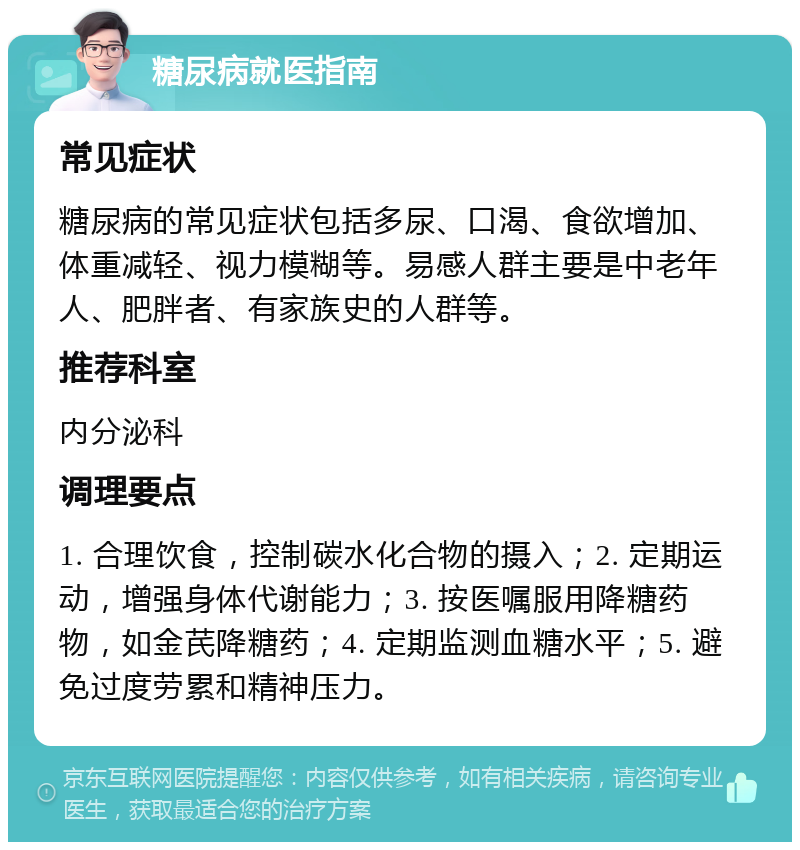 糖尿病就医指南

常见症状

糖尿病的常见症状包括多尿、口渴、食欲增加、体重减轻、视力模糊等。易感人群主要是中老年人、肥胖者、有家族史的人群等。

推荐科室

内分泌科

调理要点

1. 合理饮食，控制碳水化合物的摄入；2. 定期运动，增强身体代谢能力；3. 按医嘱服用降糖药物，如金芪降糖药；4. 定期监测血糖水平；5. 避免过度劳累和精神压力。

京东互联网医院提醒您：内容仅供参考，如有相关疾病，请咨询专业医生，获取最适合您的治疗方案